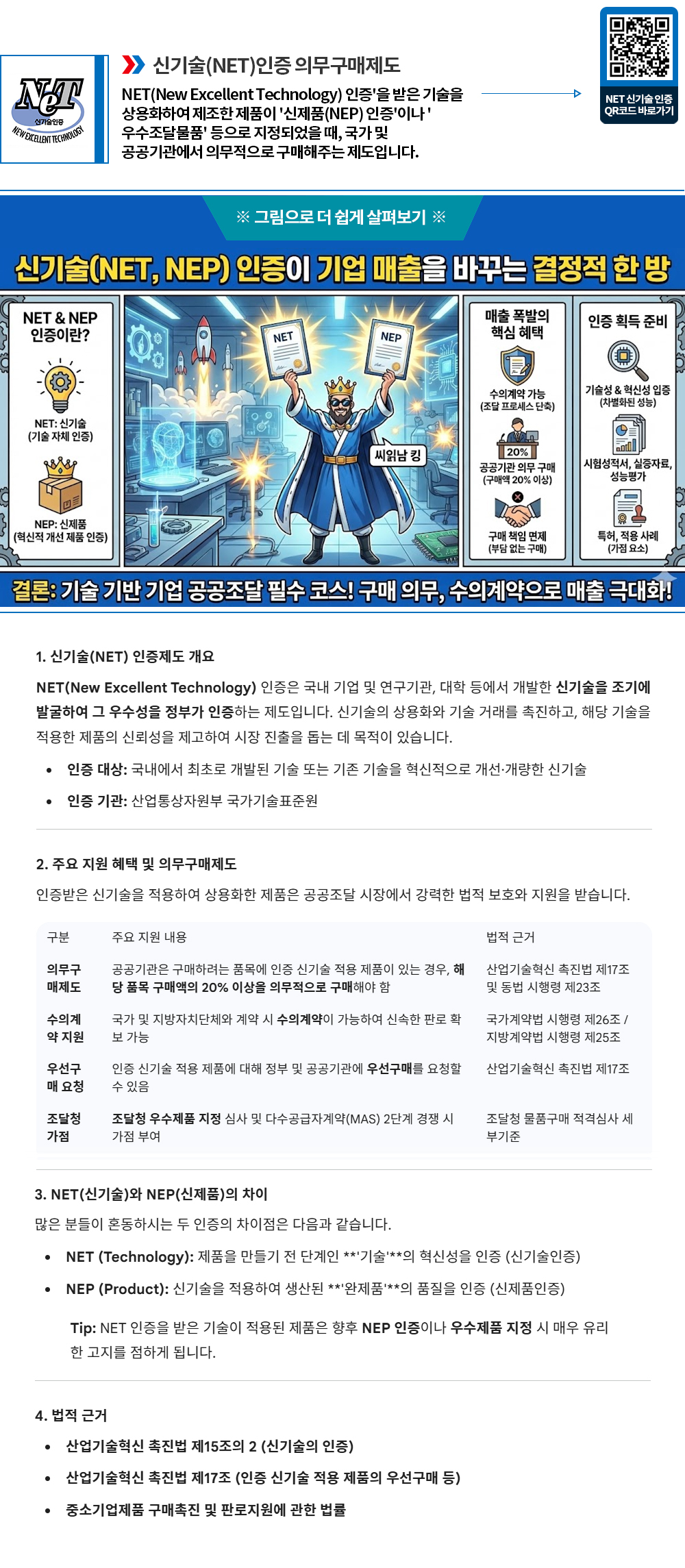 NeT
신기술인증
NEW EXCELLENT TECHNOLOGY

신기술(NET)인증 의무구매제도

NET(New Excellent Technology) 인증'을 받은 기술을 상용화하여 제조한 제품이 '신제품(NEP) 인증'이나 ' 우수조달물품' 등으로 지정되었을 때, 국가 및 공공기관에서 의무적으로 구매해주는 제도입니다.

NET 신기술 인증 QR코드 바로가기

※ 그림으로 더 쉽게 살펴보기 ※

신기술(NET, NEP) 인증이 기업 매출을 바꾸는 결정적 한 방

NET & NEP 인증이란?

NET: 신기술 (기술 자체 인증)

NEP: 신제품 (혁신적 개선 제품 인증)

NET

NEP

씨읽남 킹

매출 폭발의 핵심 혜택

수의계약 가능 (조달 프로세스 단축)

20%

공공기관 의무 구매 (구매액 20% 이상)

구매 책임 면제 (부담 없는 구매)

인증 획득 준비

기술성 & 혁신성 입증 (차별화된 성능)

시험성적서, 실증자료, 성능평가

특허, 적용 사례 (가점 요소)

결론: 기술 기반 기업 공공조달 필수 코스! 구매 의무, 수의계약으로 매출 극대화!

1. 신기술(NET) 인증제도 개요

NET(New Excellent Technology) 인증은 국내 기업 및 연구기관, 대학 등에서 개발한 신기술을 조기에 발굴하여 그 우수성을 정부가 인증하는 제도입니다. 신기술의 상용화와 기술 거래를 촉진하고, 해당 기술을 적용한 제품의 신뢰성을 제고하여 시장 진출을 돕는 데 목적이 있습니다.

• 인증 대상: 국내에서 최초로 개발된 기술 또는 기존 기술을 혁신적으로 개선·개량한 신기술
• 인증 기관: 산업통상자원부 국가기술표준원

2. 주요 지원 혜택 및 의무구매제도

인증받은 신기술을 적용하여 상용화한 제품은 공공조달 시장에서 강력한 법적 보호와 지원을 받습니다.

| 구분 | 주요 지원 내용 | 법적 근거 |
|---|---|---|
| 의무구매제도 | 공공기관은 구매하려는 품목에 인증 신기술 적용 제품이 있는 경우, 해당 품목 구매액의 20% 이상을 의무적으로 구매해야 함 | 산업기술혁신 촉진법 제17조 및 동법 시행령 제23조 |
| 수의계약 지원 | 국가 및 지방자치단체와 계약 시 수의계약이 가능하여 신속한 판로 확보 가능 | 국가계약법 시행령 제26조 / 지방계약법 시행령 제25조 |
| 우선구매 요청 | 인증 신기술 적용 제품에 대해 정부 및 공공기관에 우선구매를 요청할 수 있음 | 산업기술혁신 촉진법 제17조 |
| 조달청 가점 | 조달청 우수제품 지정 심사 및 다수공급자계약(MAS) 2단계 경쟁 시 가점 부여 | 조달청 물품구매 적격심사 세부기준 |

3. NET(신기술)와 NEP(신제품)의 차이

많은 분들이 혼동하시는 두 인증의 차이점은 다음과 같습니다.

• NET (Technology): 제품을 만들기 전 단계인 **'기술'**의 혁신성을 인증 (신기술인증)
• NEP (Product): 신기술을 적용하여 생산된 **'완제품'**의 품질을 인증 (신제품인증)

Tip: NET 인증을 받은 기술이 적용된 제품은 향후 NEP 인증이나 우수제품 지정 시 매우 유리한 고지를 점하게 됩니다.

4. 법적 근거

• 산업기술혁신 촉진법 제15조의 2 (신기술의 인증)
• 산업기술혁신 촉진법 제17조 (인증 신기술 적용 제품의 우선구매 등)
• 중소기업제품 구매촉진 및 판로지원에 관한 법률